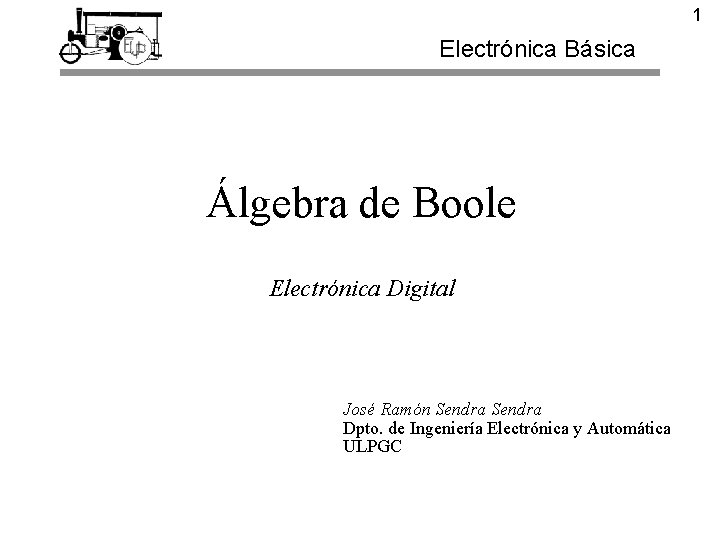 1

Electrónica Básica

Álgebra de Boole

Electrónica Digital

José Ramón Sendra Sendra
Dpto. de Ingeniería Electrónica y Automática
ULPGC